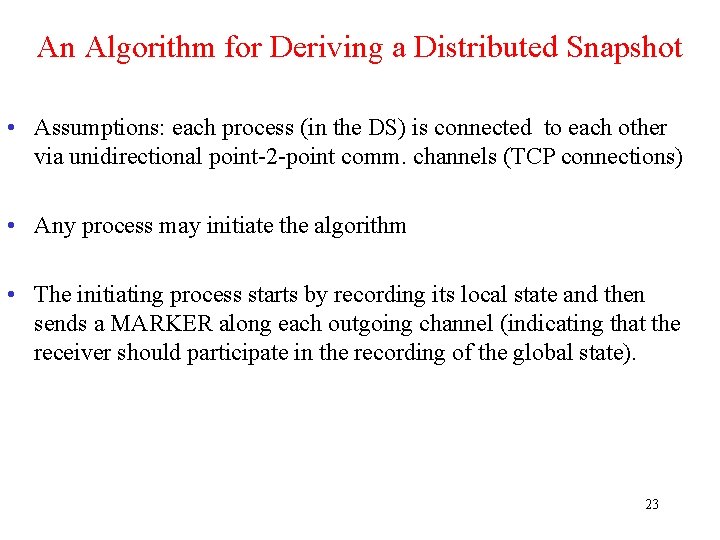 An Algorithm for Deriving a Distributed Snapshot

• Assumptions: each process (in the DS) is connected to each other via unidirectional point-2-point comm. channels (TCP connections)

• Any process may initiate the algorithm

• The initiating process starts by recording its local state and then sends a MARKER along each outgoing channel (indicating that the receiver should participate in the recording of the global state).

23